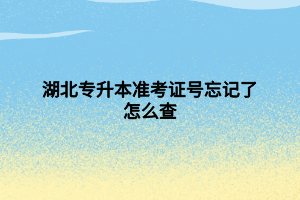 湖北专升本准考证号忘记了怎么查